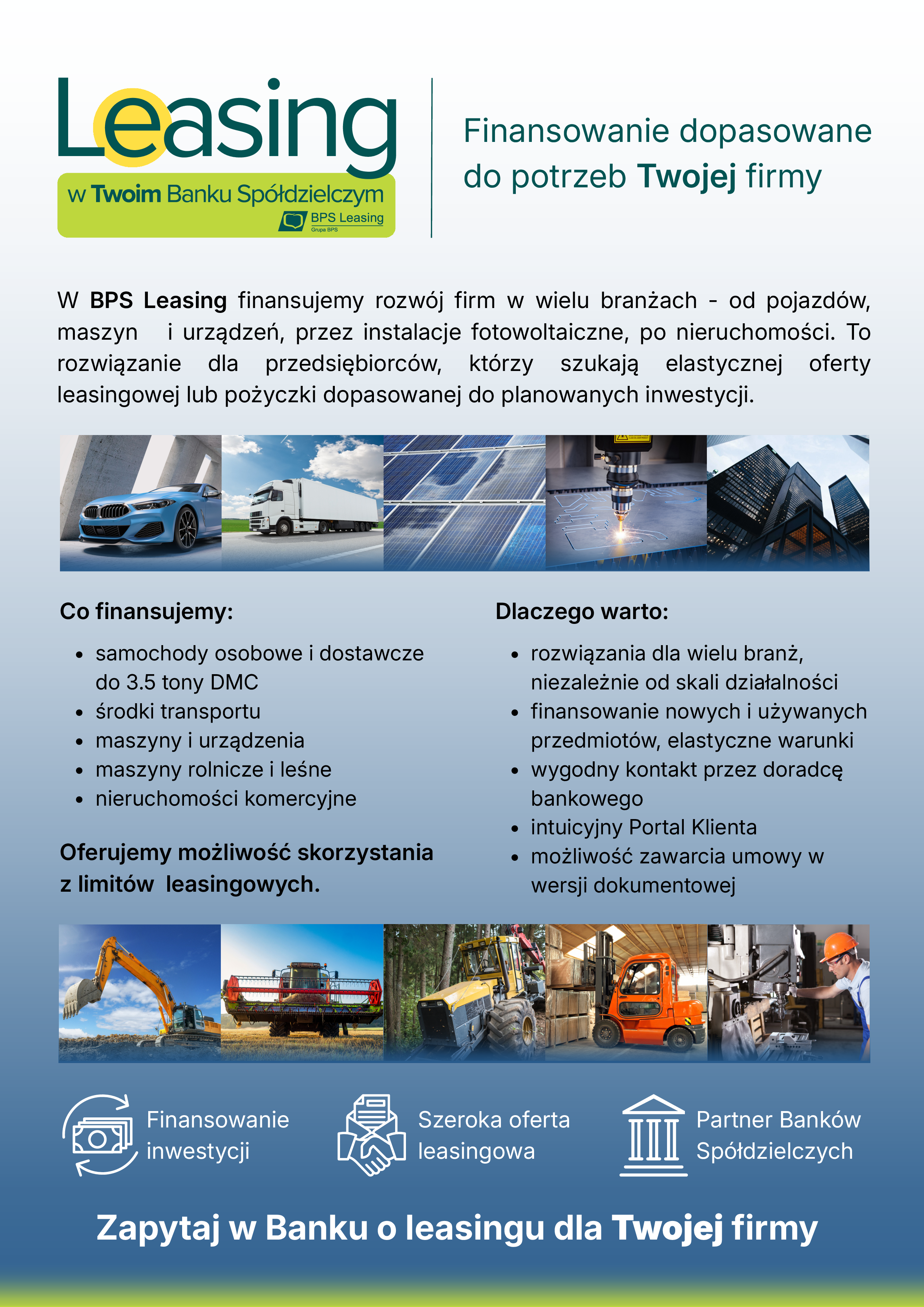 Leasing
w Twoim Banku Spółdzielczym
BPS Leasing
Grupa BPS

Finansowanie dopasowane do potrzeb Twojej firmy

W BPS Leasing finansujemy rozwój firm w wielu branżach - od pojazdów, maszyn i urządzeń, przez instalacje fotowoltaiczne, po nieruchomości. To rozwiązanie dla przedsiębiorców, którzy szukają elastycznej oferty leasingowej lub pożyczki dopasowanej do planowanych inwestycji.

Co finansujemy:

- samochody osobowe i dostawcze do 3.5 tony DMC
- środki transportu
- maszyny i urządzenia
- maszyny rolnicze i leśne
- nieruchomości komercyjne

Oferujemy możliwość skorzystania z limitów leasingowych.

Dlaczego warto:

- rozwiązania dla wielu branż, niezależnie od skali działalności
- finansowanie nowych i używanych przedmiotów, elastyczne warunki
- wygodny kontakt przez doradcę bankowego
- intuicyjny Portal Klienta
- możliwość zawarcia umowy w wersji dokumentowej

Finansowanie inwestycji

Szeroka oferta leasingowa

Partner Banków Spółdzielczych

Zapytaj w Banku o leasingu dla Twojej firmy